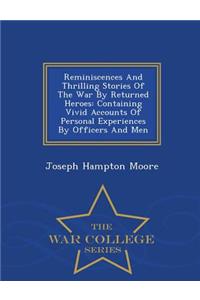 Reminiscences And Thrilling Stories Of The War By Returned Heroes: Containing Vivid Accounts Of Personal Experiences By Officers And Men

Joseph Hampton Moore

THE
WAR COLLEGE
SERIES